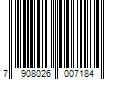 7 908026 007184